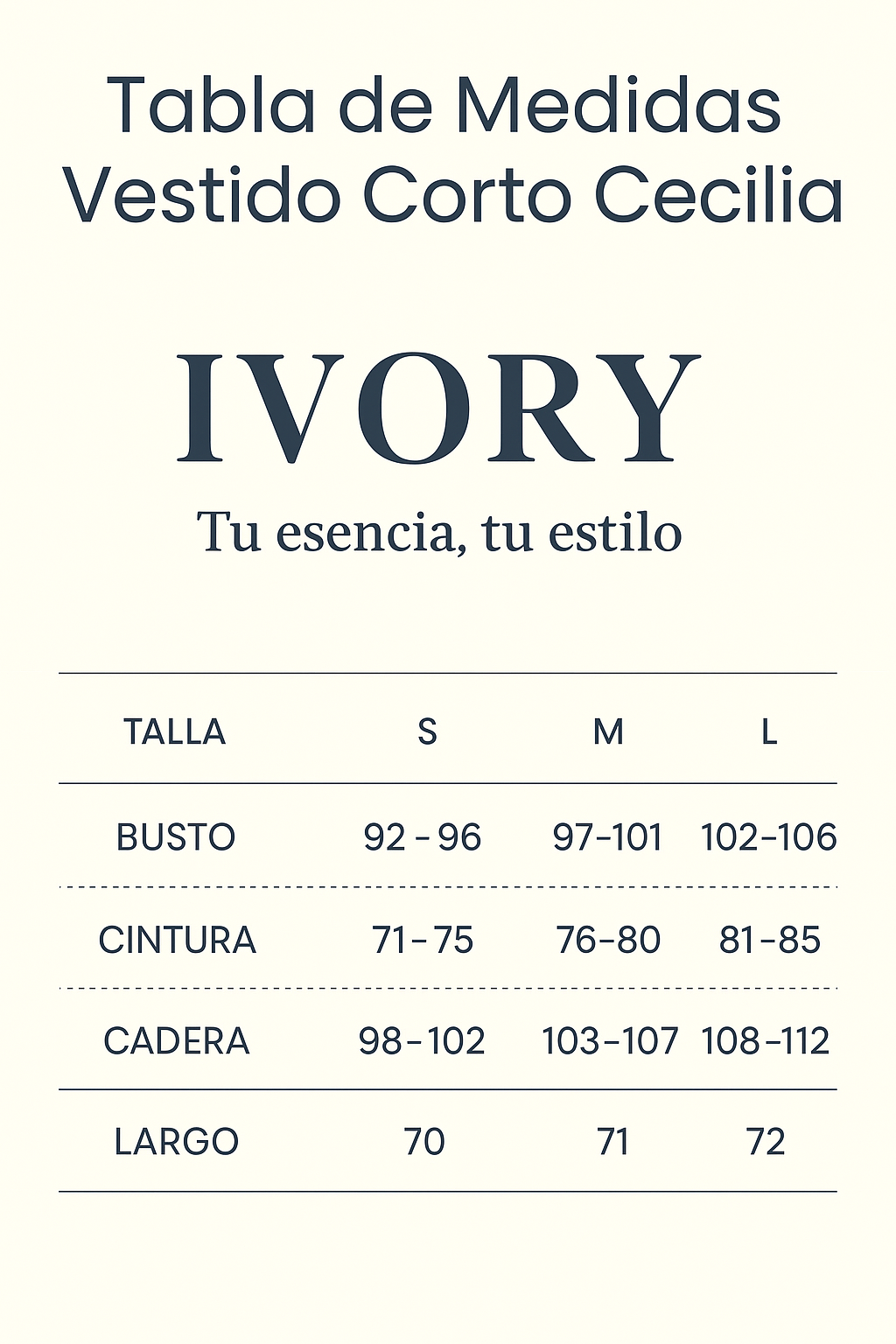 Tabla de Medidas
Vestido Corto Cecilia

IVORY

Tu esencia, tu estilo

| TALLA | S | M | L |
|---|---|---|---|
| BUSTO | 92 - 96 | 97-101 | 102-106 |
| CINTURA | 71 - 75 | 76-80 | 81-85 |
| CADERA | 98-102 | 103-107 | 108-112 |
| LARGO | 70 | 71 | 72 |